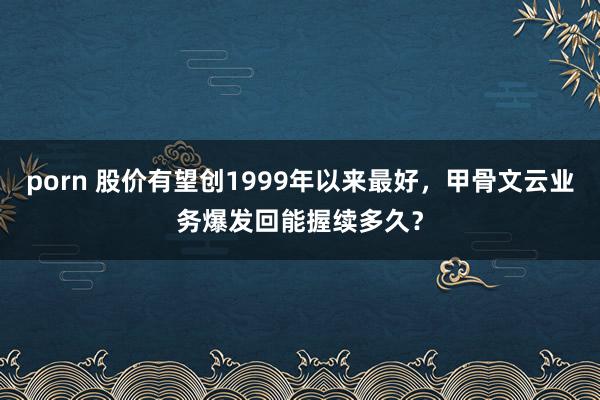 porn 股价有望创1999年以来最好，甲骨文云业务爆发回能握续多久？